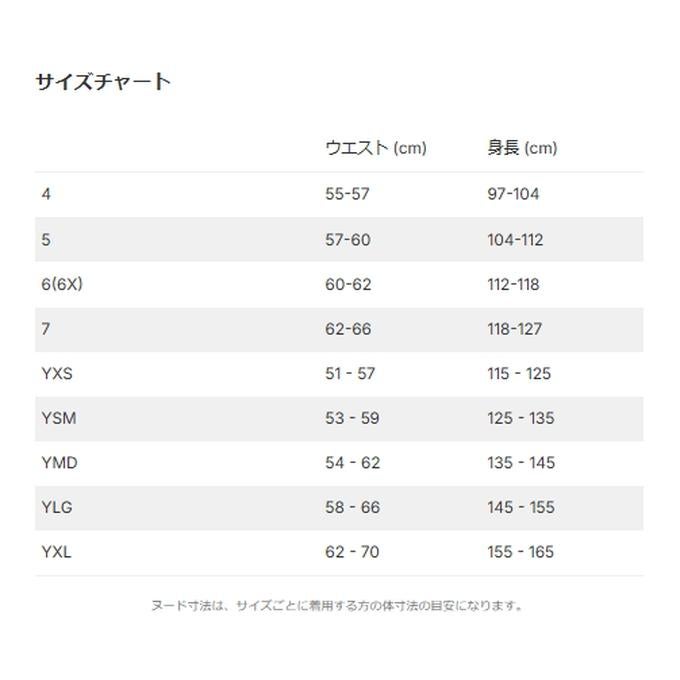 サイズチャート

| | ウエスト (cm) | 身長 (cm) |
|---|---|---|
| 4 | 55-57 | 97-104 |
| 5 | 57-60 | 104-112 |
| 6(6X) | 60-62 | 112-118 |
| 7 | 62-66 | 118-127 |
| YXS | 51 - 57 | 115 - 125 |
| YSM | 53 - 59 | 125 - 135 |
| YMD | 54 - 62 | 135 - 145 |
| YLG | 58 - 66 | 145 - 155 |
| YXL | 62 - 70 | 155 - 165 |

ヌード寸法は、サイズごとに着用する方の体寸法の目安になります。